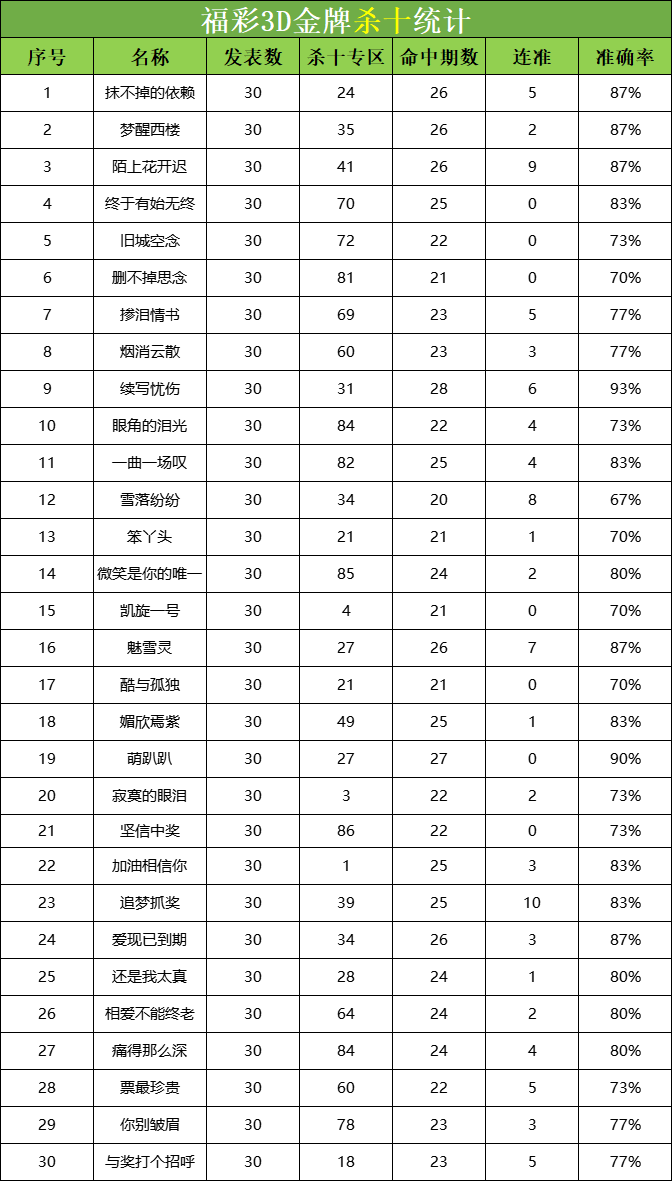 福彩3D金牌杀十统计

| 序号 | 名称 | 发表数 | 杀十专区 | 命中期数 | 连准 | 准确率 |
|---|---|---|---|---|---|---|
| 1 | 抹不掉的依赖 | 30 | 24 | 26 | 5 | 87% |
| 2 | 梦醒西楼 | 30 | 35 | 26 | 2 | 87% |
| 3 | 陌上花开迟 | 30 | 41 | 26 | 9 | 87% |
| 4 | 终于有始无终 | 30 | 70 | 25 | 0 | 83% |
| 5 | 旧城空念 | 30 | 72 | 22 | 0 | 73% |
| 6 | 删不掉思念 | 30 | 81 | 21 | 0 | 70% |
| 7 | 掺泪情书 | 30 | 69 | 23 | 5 | 77% |
| 8 | 烟消云散 | 30 | 60 | 23 | 3 | 77% |
| 9 | 续写忧伤 | 30 | 31 | 28 | 6 | 93% |
| 10 | 眼角的泪光 | 30 | 84 | 22 | 4 | 73% |
| 11 | 一曲一场叹 | 30 | 82 | 25 | 4 | 83% |
| 12 | 雪落纷纷 | 30 | 34 | 20 | 8 | 67% |
| 13 | 笨丫头 | 30 | 21 | 21 | 1 | 70% |
| 14 | 微笑是你的唯一 | 30 | 85 | 24 | 2 | 80% |
| 15 | 凯旋一号 | 30 | 4 | 21 | 0 | 70% |
| 16 | 魅雪灵 | 30 | 27 | 26 | 7 | 87% |
| 17 | 酷与孤独 | 30 | 21 | 21 | 0 | 70% |
| 18 | 媚欣焉紫 | 30 | 49 | 25 | 1 | 83% |
| 19 | 萌趴趴 | 30 | 27 | 27 | 0 | 90% |
| 20 | 寂寞的眼泪 | 30 | 3 | 22 | 2 | 73% |
| 21 | 坚信中奖 | 30 | 86 | 22 | 0 | 73% |
| 22 | 加油相信你 | 30 | 1 | 25 | 3 | 83% |
| 23 | 追梦抓奖 | 30 | 39 | 25 | 10 | 83% |
| 24 | 爱现已到期 | 30 | 34 | 26 | 3 | 87% |
| 25 | 还是我太真 | 30 | 28 | 24 | 1 | 80% |
| 26 | 相爱不能终老 | 30 | 64 | 24 | 2 | 80% |
| 27 | 痛得那么深 | 30 | 84 | 24 | 4 | 80% |
| 28 | 票最珍贵 | 30 | 60 | 22 | 5 | 73% |
| 29 | 你别皱眉 | 30 | 78 | 23 | 3 | 77% |
| 30 | 与奖打个招呼 | 30 | 18 | 23 | 5 | 77% |